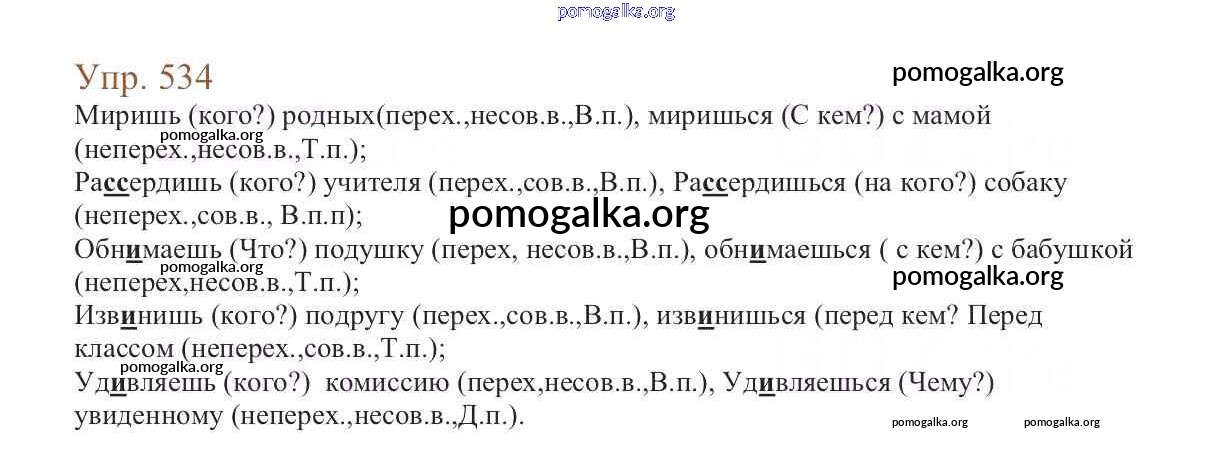 Упр. 534

Миришь (кого?) родных(перех.,несов.в.,В.п.), миришься (С кем?) с мамой (неперех.,несов.в.,Т.п.);

Рассердишь (кого?) учителя (перех.,сов.в.,В.п.), Рассердишься (на кого?) собаку (неперех.,сов.в., В.п.п);

Обнимаешь (Что?) подушку (перех, несов.в.,В.п.), обнимаешься ( с кем?) с бабушкой (неперех,несов.в.,Т.п.);

Извинишь (кого?) подругу (перех.,сов.в.,В.п.), извинишься (перед кем? Перед классом (неперех.,сов.в.,Т.п.);

Удивляешь (кого?) комиссию (перех,несов.в.,В.п.), Удивляешься (Чему?) увиденному (неперех.,несов.в.,Д.п.).

pomogalka.org